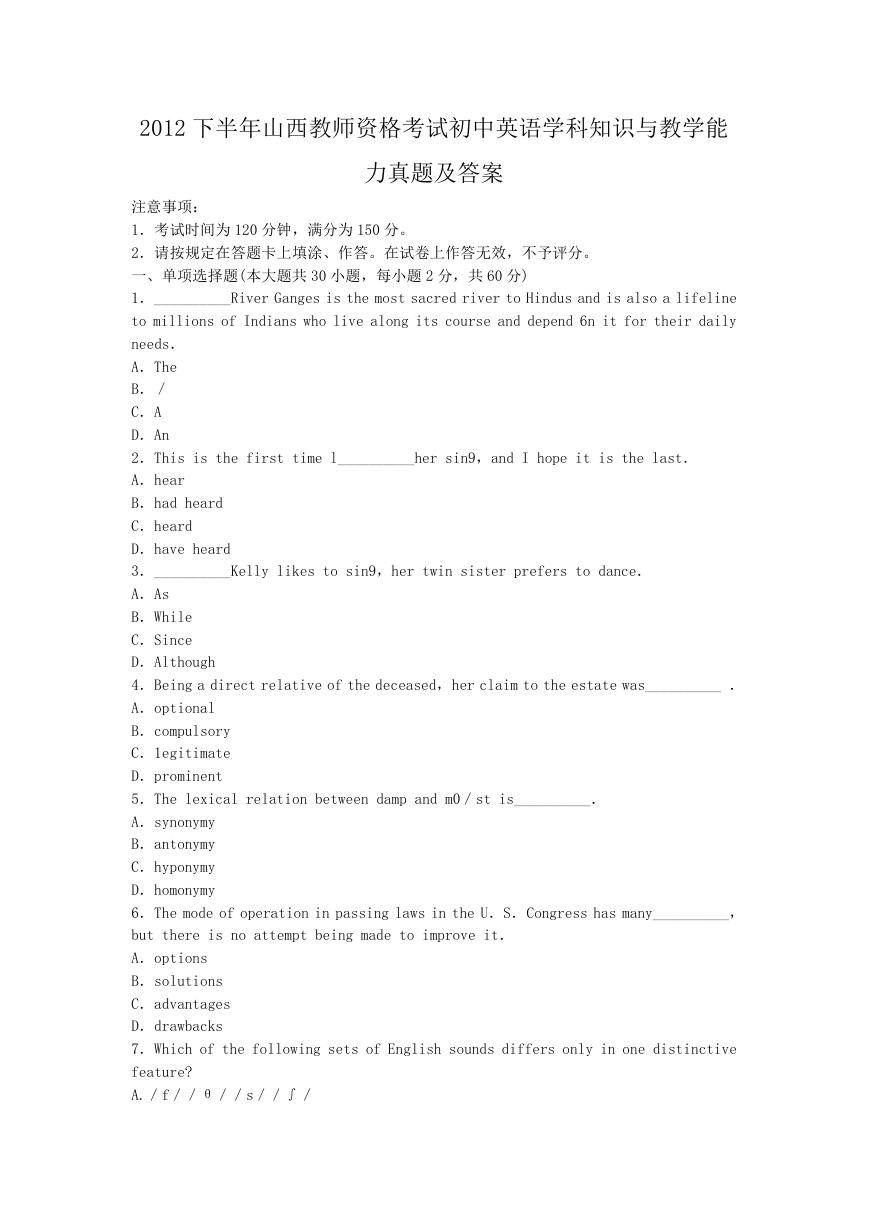 2012 下半年山西教师资格考试初中英语学科知识与教学能力真题及答案

注意事项：
1. 考试时间为 120 分钟，满分为 150 分。
2. 请按规定在答题卡上填涂、作答。在试卷上作答无效，不予评分。
一、单项选择题(本大题共 30 小题，每小题 2 分，共 60 分)
1. __________River Ganges is the most sacred river to Hindus and is also a lifeline to millions of Indians who live along its course and depend 6n it for their daily needs.
A. The
B. /
C. A
D. An
2. This is the first time l__________her sin9，and I hope it is the last.
A. hear
B. had heard
C. heard
D. have heard
3. __________Kelly likes to sin9，her twin sister prefers to dance.
A. As
B. While
C. Since
D. Although
4. Being a direct relative of the deceased，her claim to the estate was__________ .
A. optional
B. compulsory
C. legitimate
D. prominent
5. The lexical relation between damp and m0／st is__________.
A. synonymy
B. antonymy
C. hyponymy
D. homonymy
6. The mode of operation in passing laws in the U. S. Congress has many__________，but there is no attempt being made to improve it.
A. options
B. solutions
C. advantages
D. drawbacks
7. Which of the following sets of English sounds differs only in one distinctive feature?
A. / f / / θ / / s / / ʃ /